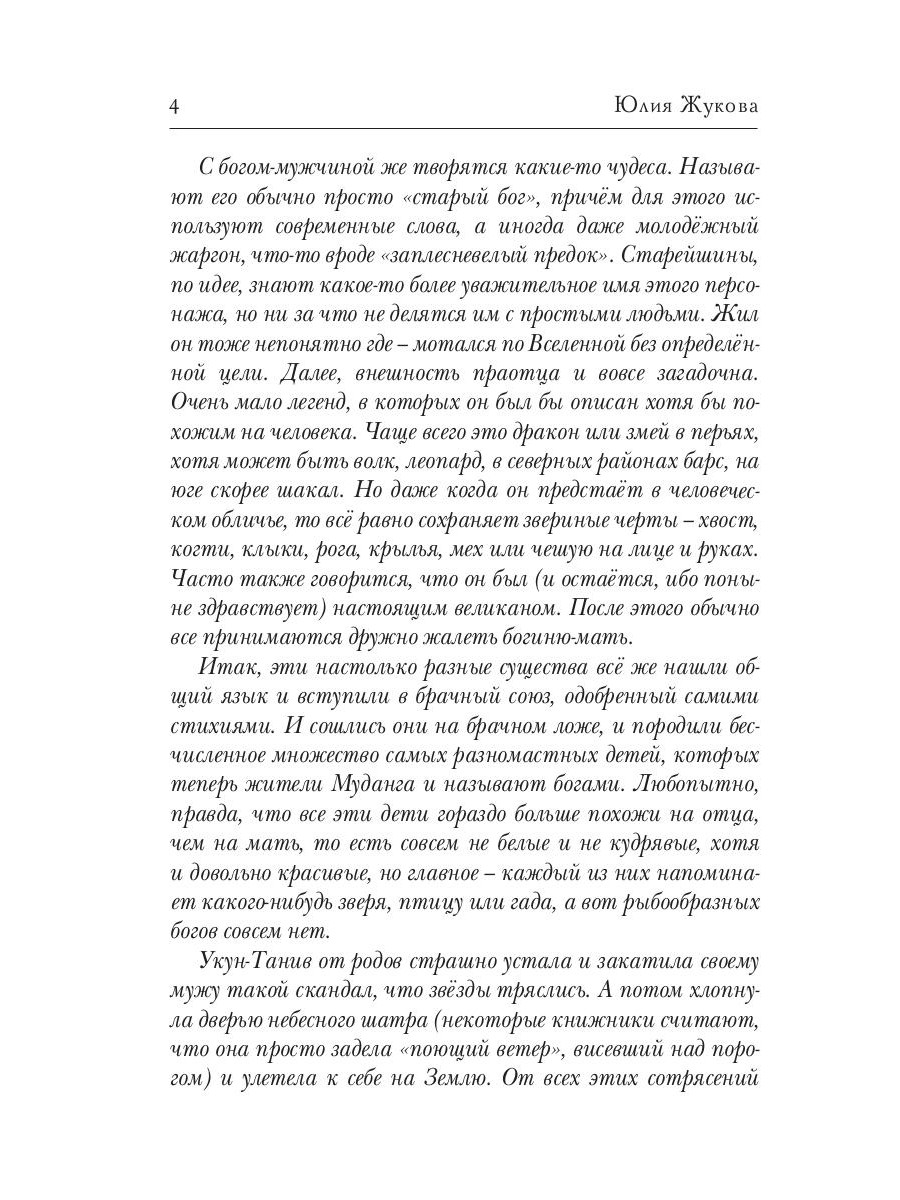 4 Юлия Жукова

С богом-мужчиной же творятся какие-то чудеса. Называют его обычно просто «старый бог», причём для этого используют современные слова, а иногда даже молодёжный жаргон, что-то вроде «заплесневелый предок». Старейшины, по идее, знают какое-то более уважительное имя этого персонажа, но ни за что не делятся им с простыми людьми. Жил он тоже непонятно где – мотался по Вселенной без определённой цели. Далее, внешность праотца и вовсе загадочна. Очень мало легенд, в которых он был бы описан хотя бы похожим на человека. Чаще всего это дракон или змей в перьях, хотя может быть волк, леопард, в северных районах барс, на юге скорее шакал. Но даже когда он предстаёт в человеческом обличье, то всё равно сохраняет звериные черты – хвост, когти, клыки, рога, крылья, мех или чешую на лице и руках. Часто также говорится, что он был (и остаётся, ибо поныне здравствует) настоящим великаном. После этого обычно все принимаются дружно жалеть богиню-мать.

Итак, эти настолько разные существа всё же нашли общий язык и вступили в брачный союз, одобренный самими стихиями. И сошлись они на брачном ложе, и породили бесчисленное множество самых разномастных детей, которых теперь жители Муданга и называют богами. Любопытно, правда, что все эти дети гораздо больше похожи на отца, чем на мать, то есть совсем не белые и не кудрявые, хотя и довольно красивые, но главное – каждый из них напоминает какого-нибудь зверя, птицу или гада, а вот рыбообразных богов совсем нет.

Укун-Танив от родов страшно устала и закатила своему мужу такой скандал, что звёзды тряслись. А потом хлопнула дверью небесного шатра (некоторые книжники считают, что она просто задела «поющий ветер», висевший над порогом) и улетела к себе на Землю. От всех этих сотрясений